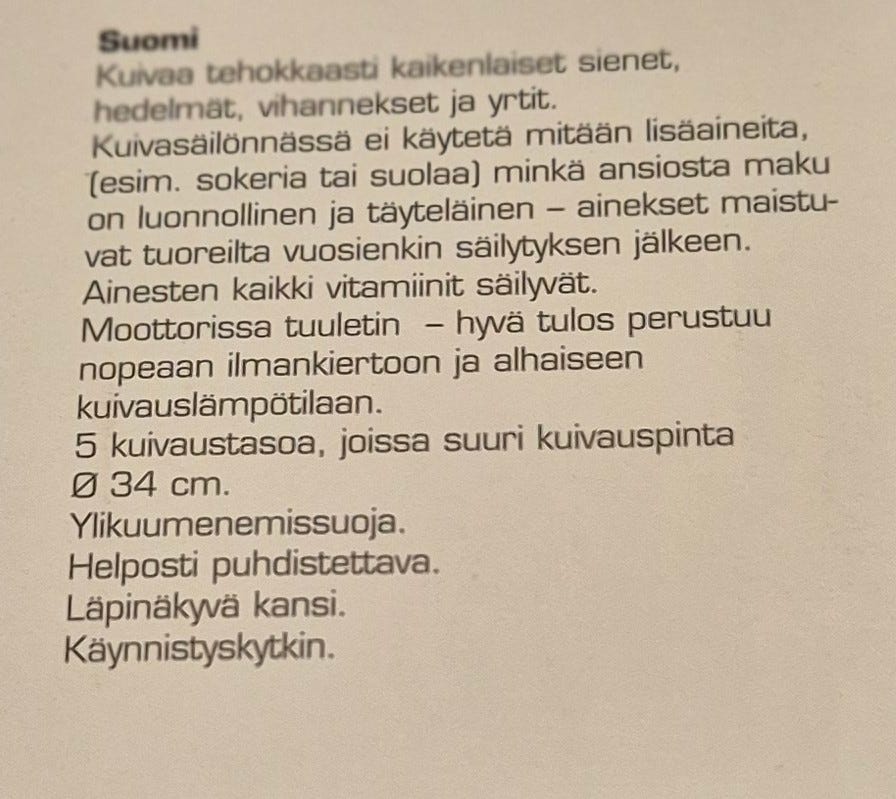 Suomi
Kuivaa tehokkaasti kaikenlaiset sienet, hedelmät, vihannekset ja yrtit.
Kuivasäilönnässä ei käytetä mitään lisäaineita, (esim. sokeria tai suolaa) minkä ansiosta maku on luonnollinen ja täyteläinen – ainekset maistuvat tuoreilta vuosienkin säilytyksen jälkeen.
Ainesten kaikki vitamiinit säilyvät.
Moottorissa tuuletin – hyvä tulos perustuu nopeaan ilmankiertoon ja alhaiseen kuivauslämpötilaan.
5 kuivaustasoa, joissa suuri kuivauspinta Ø 34 cm.
Ylikuumenemissuoja.
Helposti puhdistettava.
Läpinäkyvä kansi.
Käynnistyskytkin.